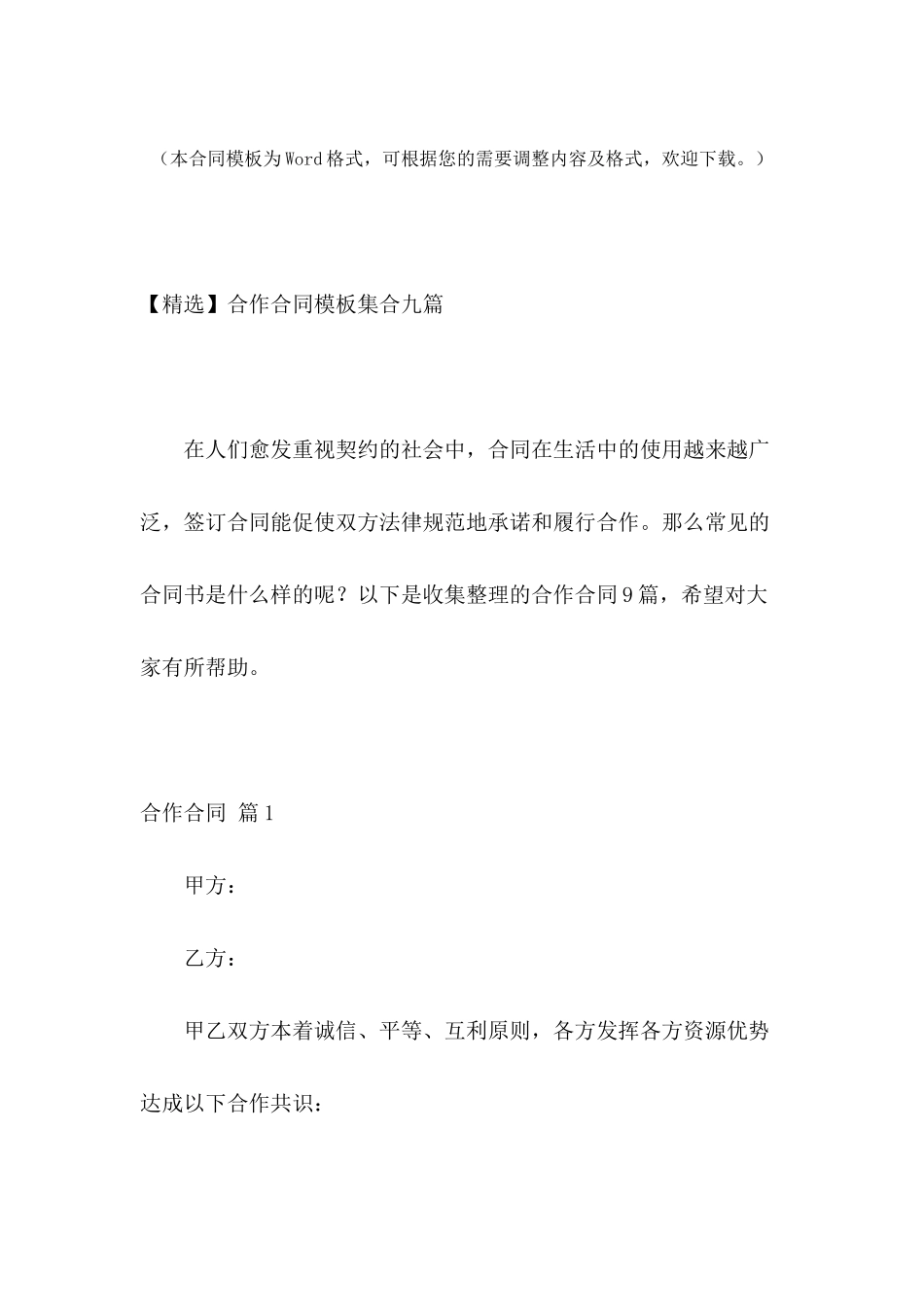 （本合同模板为Word格式，可根据您的需要调整内容及格式，欢迎下载。）

【精选】合作合同模板集合九篇

在人们愈发重视契约的社会中，合同在生活中的使用越来越广泛，签订合同能促使双方法律规范地承诺和履行合作。那么常见的合同书是什么样的呢？以下是收集整理的合作合同9篇，希望对大家有所帮助。

合作合同 篇1

甲方：

乙方：

甲乙双方本着诚信、平等、互利原则，各方发挥各方资源优势达成以下合作共识：